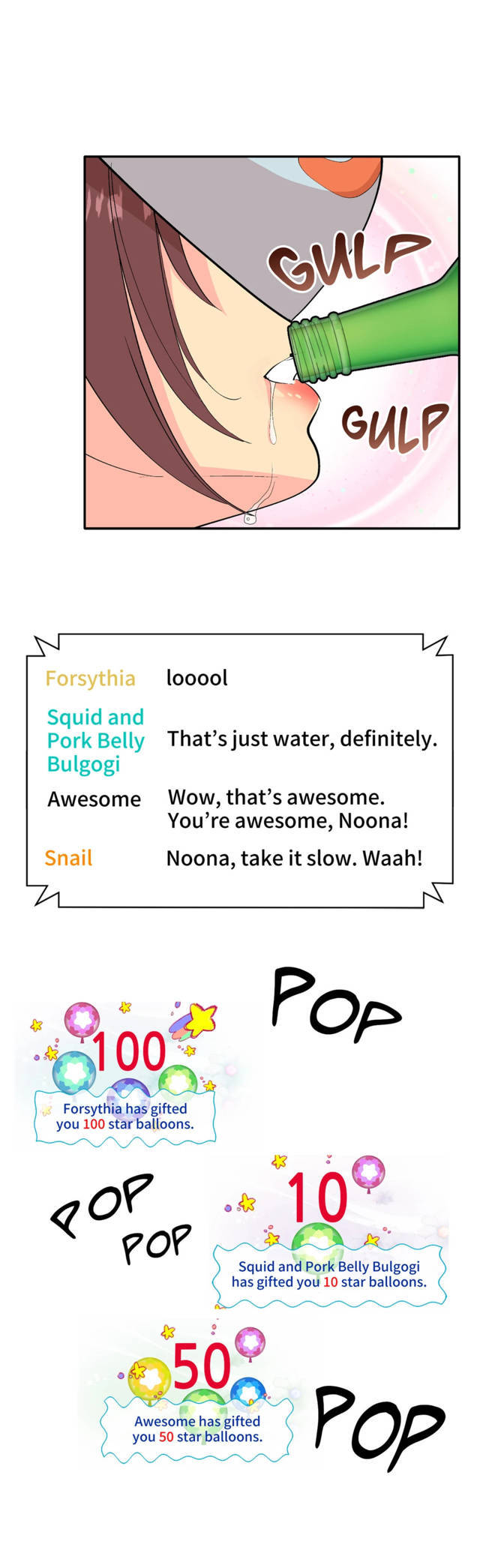 GULP

GULP

Forsythia looool

Squid and Pork Belly Bulgogi That's just water, definitely.

Awesome Wow, that's awesome. You're awesome, Noona!

Snail Noona, take it slow. Waah!

POP

100

Forsythia has gifted you 100 star balloons.

POP

POP

10

Squid and Pork Belly Bulgogi has gifted you 10 star balloons.

50

Awesome has gifted you 50 star balloons.

POP